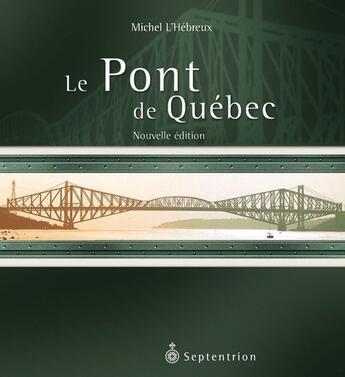 Michel L'Hébreux

Le Pont de Québec

Nouvelle édition

Septentrion